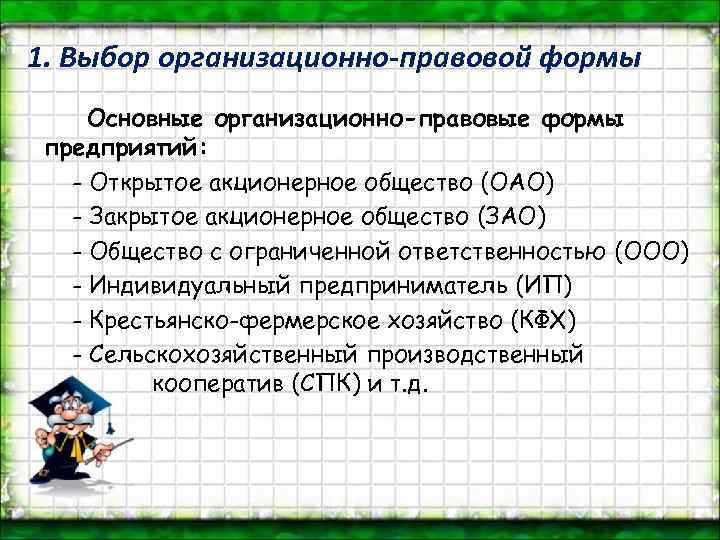 1. Выбор организационно-правовой формы

Основные организационно-правовые формы предприятий:

- Открытое акционерное общество (ОАО)
- Закрытое акционерное общество (ЗАО)
- Общество с ограниченной ответственностью (ООО)
- Индивидуальный предприниматель (ИП)
- Крестьянско-фермерское хозяйство (КФХ)
- Сельскохозяйственный производственный кооператив (СПК) и т.д.